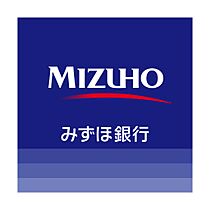 MIZUHO

みずほ銀行